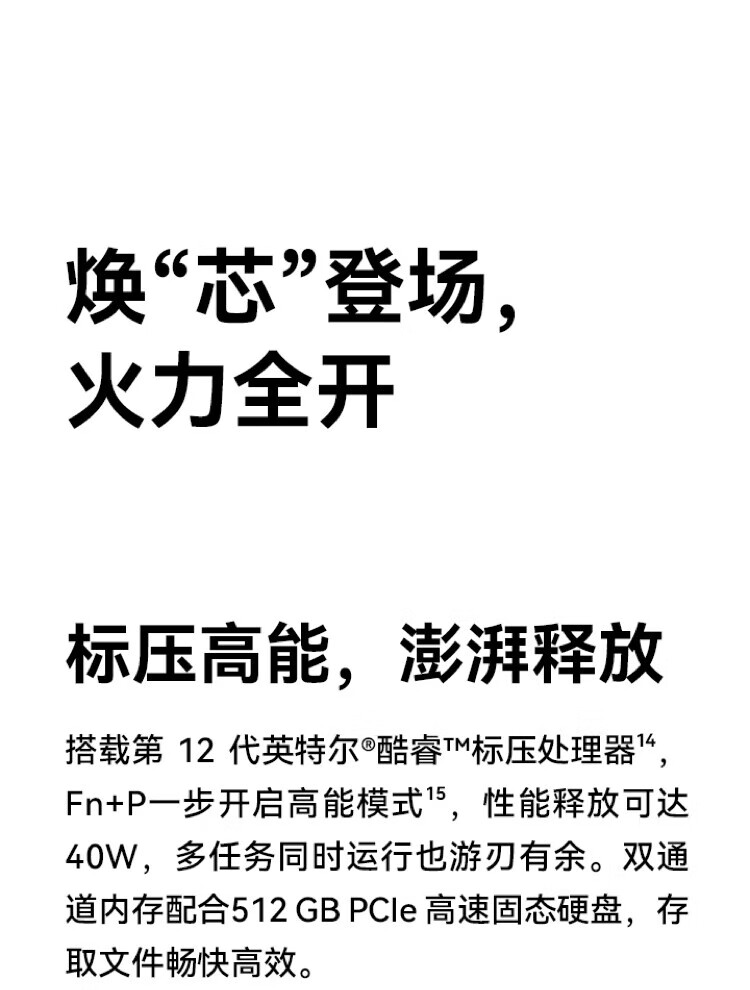 焕“芯”登场，
火力全开

标压高能，澎湃释放

搭载第12代英特尔®酷睿™标压处理器$^{14}$，Fn+P一步开启高能模式$^{15}$，性能释放可达40W，多任务同时运行也游刃有余。双通道内存配合512 GB PCIe高速固态硬盘，存取文件畅快高效。